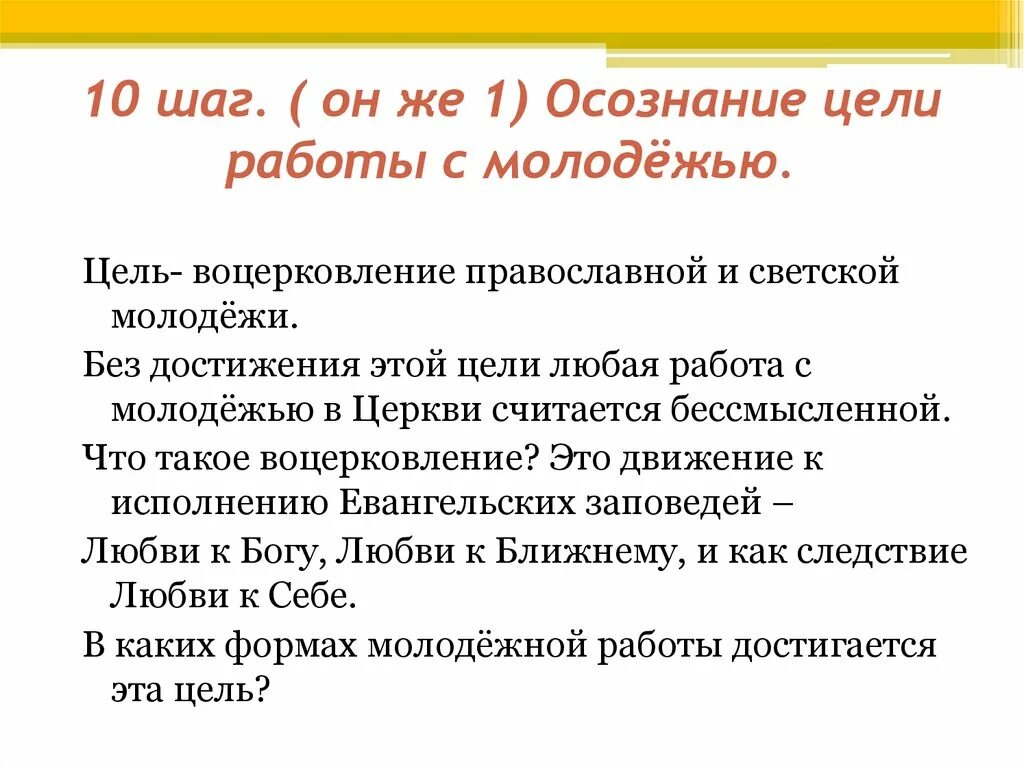 10 шаг. ( он же 1) Осознание цели работы с молодёжью.

Цель- воцерковление православной и светской молодёжи.

Без достижения этой цели любая работа с молодёжью в Церкви считается бессмысленной.

Что такое воцерковление? Это движение к исполнению Евангельских заповедей –

Любви к Богу, Любви к Ближнему, и как следствие Любви к Себе.

В каких формах молодёжной работы достигается эта цель?